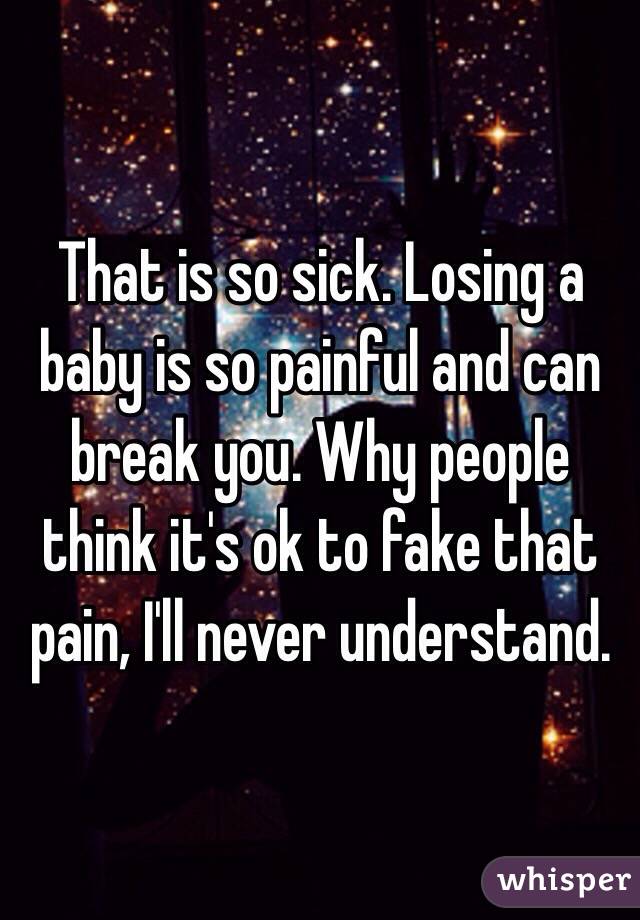 That is so sick. Losing a baby is so painful and can break you. Why people think it's ok to fake that pain, I'll never understand.

whisper